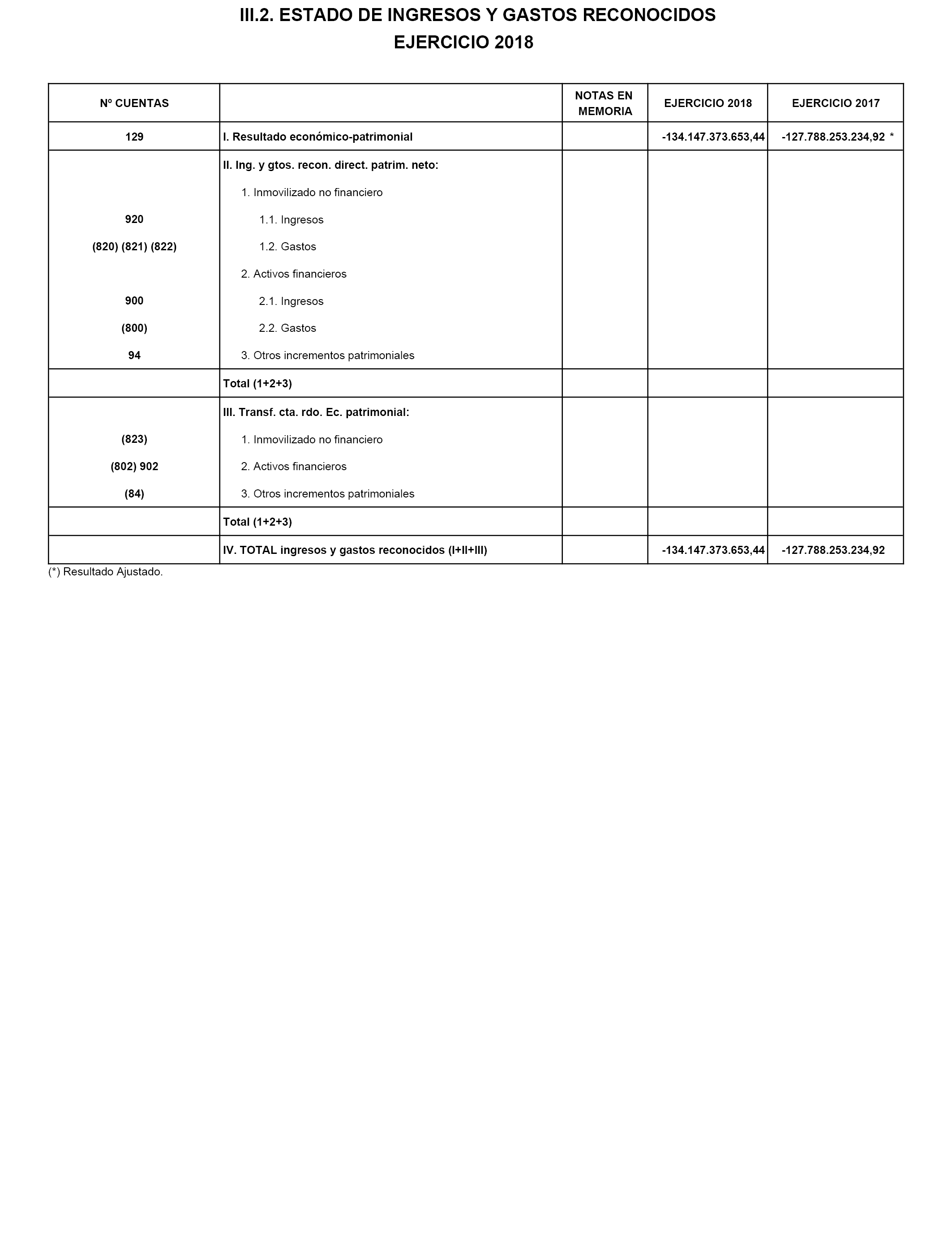 III.2. ESTADO DE INGRESOS Y GASTOS RECONOCIDOS
EJERCICIO 2018

| Nº CUENTAS | | NOTAS EN MEMORIA | EJERCICIO 2018 | EJERCICIO 2017 |
|---|---|---|---|---|
| 129 | I. Resultado económico-patrimonial | | -134.147.373.653,44 | -127.788.253.234,92 * |
| | II. Ing. y gtos. recon. direct. patrim. neto: | | | |
| | 1. Inmovilizado no financiero | | | |
| 920 | 1.1. Ingresos | | | |
| (820) (821) (822) | 1.2. Gastos | | | |
| | 2. Activos financieros | | | |
| 900 | 2.1. Ingresos | | | |
| (800) | 2.2. Gastos | | | |
| 94 | 3. Otros incrementos patrimoniales | | | |
| | Total (1+2+3) | | | |
| | III. Transf. cta. rdo. Ec. patrimonial: | | | |
| (823) | 1. Inmovilizado no financiero | | | |
| (802) 902 | 2. Activos financieros | | | |
| (84) | 3. Otros incrementos patrimoniales | | | |
| | Total (1+2+3) | | | |
| | IV. TOTAL ingresos y gastos reconocidos (I+II+III) | | -134.147.373.653,44 | -127.788.253.234,92 |

(*) Resultado Ajustado.